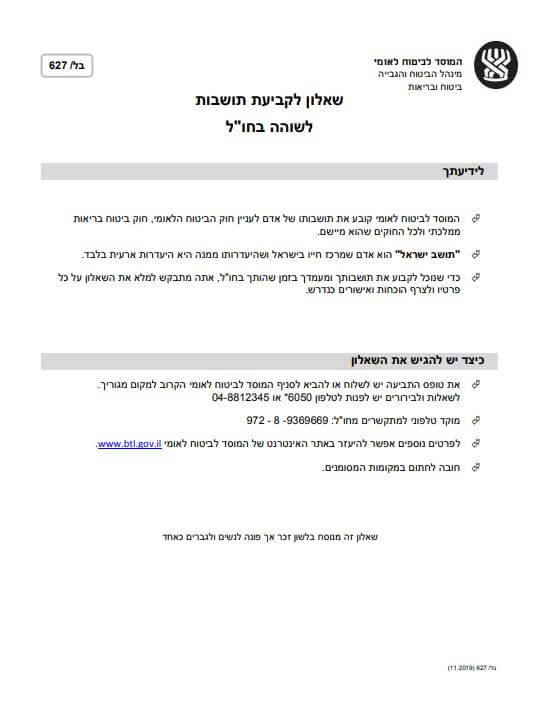 המוסד לביטוח לאומי
מינהל הביטוח והגבייה
ביטוח ובריאות

בל/ 627

שאלון לקביעת תושבות
לשוהה בחו"ל

לידיעתך

המוסד לביטוח לאומי קובע את תושבותו של אדם לעניין חוק הביטוח הלאומי, חוק ביטוח בריאות ממלכתי ולכל החוקים שהוא מיישם.

"תושב ישראל" הוא אדם שמרכז חייו בישראל ושהיעדרותו ממנה היא היעדרות ארעית בלבד.

כדי שנוכל לקבוע את תושבותך ומעמדך בזמן שהותך בחו"ל, אתה מתבקש למלא את השאלון על כל פרטיו ולצרף הוכחות ואישורים כנדרש.

כיצד יש להגיש את השאלון

את טופס התביעה יש לשלוח או להביא לסניף המוסד לביטוח לאומי הקרוב למקום מגוריך.
לשאלות ולבירורים יש לפנות לטלפון 6050* או 04-8812345

מוקד טלפוני למתקשרים מחו"ל: 9369669 - 8 - 972

לפרטים נוספים אפשר להיעזר באתר האינטרנט של המוסד לביטוח לאומי www.btl.gov.il.

חובה לחתום במקומות המסומנים.

שאלון זה מנוסח בלשון זכר אך פונה לנשים ולגברים כאחד

בל/ 627 (11.2019)